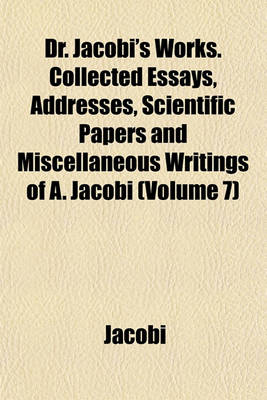 Dr. Jacobi's Works. Collected Essays, Addresses, Scientific Papers and Miscellaneous Writings of A. Jacobi (Volume 7)

Jacobi